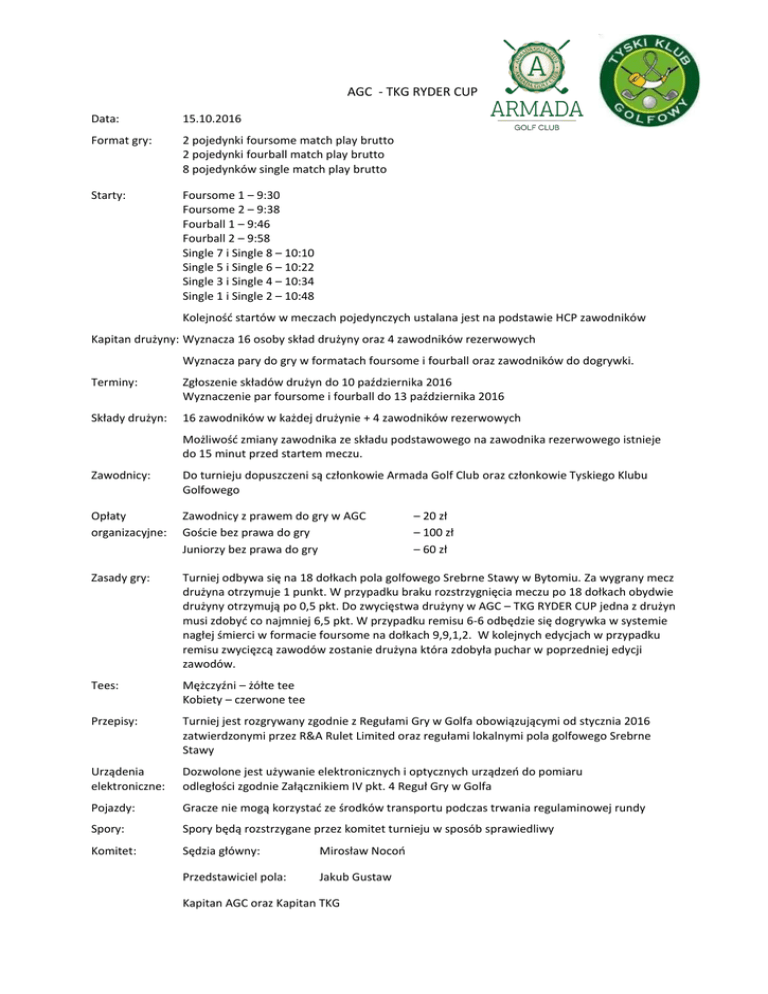 A
ARMADA
GOLF CLUB

TYSKI KLUB GOLFOWY

AGC - TKG RYDER CUP

Data: 15.10.2016

Format gry: 2 pojedynki foursome match play brutto
2 pojedynki fourball match play brutto
8 pojedynków single match play brutto

Starty: Foursome 1 – 9:30
Foursome 2 – 9:38
Fourball 1 – 9:46
Fourball 2 – 9:58
Single 7 i Single 8 – 10:10
Single 5 i Single 6 – 10:22
Single 3 i Single 4 – 10:34
Single 1 i Single 2 – 10:48

Kolejność startów w meczach pojedynczych ustalana jest na podstawie HCP zawodników

Kapitan drużyny: Wyznacza 16 osoby skład drużyny oraz 4 zawodników rezerwowych

Wyznacza pary do gry w formatach foursome i fourball oraz zawodników do dogrywki.

Terminy: Zgłoszenie składów drużyn do 10 października 2016
Wyznaczenie par foursome i fourball do 13 października 2016

Składy drużyn: 16 zawodników w każdej drużynie + 4 zawodników rezerwowych

Możliwość zmiany zawodnika ze składu podstawowego na zawodnika rezerwowego istnieje do 15 minut przed startem meczu.

Zawodnicy: Do turnieju dopuszczeni są członkowie Armada Golf Club oraz członkowie Tyskiego Klubu Golfowego

Opłaty organizacyjne: Zawodnicy z prawem do gry w AGC – 20 zł
Goście bez prawa do gry – 100 zł
Juniorzy bez prawa do gry – 60 zł

Zasady gry: Turniej odbywa się na 18 dołkach pola golfowego Srebrne Stawy w Bytomiu. Za wygrany mecz drużyna otrzymuje 1 punkt. W przypadku braku rozstrzygnięcia meczu po 18 dołkach obydwie drużyny otrzymują po 0,5 pkt. Do zwycięstwa drużyny w AGC – TKG RYDER CUP jedna z drużyn musi zdobyć co najmniej 6,5 pkt. W przypadku remisu 6-6 odbędzie się dogrywka w systemie nagłej śmierci w formacie foursome na dołkach 9,9,1,2. W kolejnych edycjach w przypadku remisu zwycięzcą zawodów zostanie drużyna która zdobyła puchar w poprzedniej edycji zawodów.

Tees: Mężczyźni – żółte tee
Kobiety – czerwone tee

Przepisy: Turniej jest rozgrywany zgodnie z Regułami Gry w Golfa obowiązującymi od stycznia 2016 zatwierdzonymi przez R&A Rulet Limited oraz regułami lokalnymi pola golfowego Srebrne Stawy

Urządzenia elektroniczne: Dozwolone jest używanie elektronicznych i optycznych urządzeń do pomiaru odległości zgodnie Załącznikiem IV pkt. 4 Reguł Gry w Golfa

Pojazdy: Gracze nie mogą korzystać ze środków transportu podczas trwania regulaminowej rundy

Spory: Spory będą rozstrzygane przez komitet turnieju w sposób sprawiedliwy

Komitet: Sędzia główny: Mirosław Nocoń

Przedstawiciel pola: Jakub Gustaw

Kapitan AGC oraz Kapitan TKG